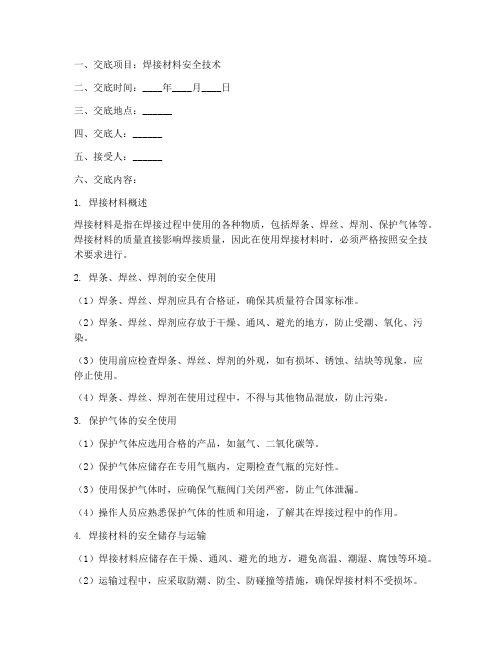 一、交底项目：焊接材料安全技术

二、交底时间：____年____月____日

三、交底地点：______

四、交底人：______

五、接受人：______

六、交底内容：

1. 焊接材料概述

焊接材料是指在焊接过程中使用的各种物质，包括焊条、焊丝、焊剂、保护气体等。焊接材料的质量直接影响焊接质量，因此在使用焊接材料时，必须严格按照安全技术要求进行。

2. 焊条、焊丝、焊剂的安全使用

（1）焊条、焊丝、焊剂应具有合格证，确保其质量符合国家标准。

（2）焊条、焊丝、焊剂应存放于干燥、通风、避光的地方，防止受潮、氧化、污染。

（3）使用前应检查焊条、焊丝、焊剂的外观，如有损坏、锈蚀、结块等现象，应停止使用。

（4）焊条、焊丝、焊剂在使用过程中，不得与其他物品混放，防止污染。

3. 保护气体的安全使用

（1）保护气体应选用合格的产品，如氩气、二氧化碳等。

（2）保护气体应储存在专用气瓶内，定期检查气瓶的完好性。

（3）使用保护气体时，应确保气瓶阀门关闭严密，防止气体泄漏。

（4）操作人员应熟悉保护气体的性质和用途，了解其在焊接过程中的作用。

4. 焊接材料的安全储存与运输

（1）焊接材料应储存在干燥、通风、避光的地方，避免高温、潮湿、腐蚀等环境。

（2）运输过程中，应采取防潮、防尘、防碰撞等措施，确保焊接材料不受损坏。